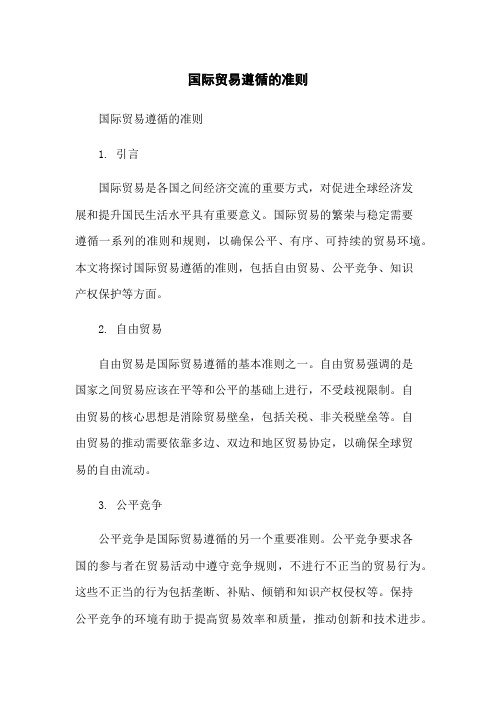 国际贸易遵循的准则

国际贸易遵循的准则

1. 引言

国际贸易是各国之间经济交流的重要方式，对促进全球经济发展和提升国民生活水平具有重要意义。国际贸易的繁荣与稳定需要遵循一系列的准则和规则，以确保公平、有序、可持续的贸易环境。本文将探讨国际贸易遵循的准则，包括自由贸易、公平竞争、知识产权保护等方面。

2. 自由贸易

自由贸易是国际贸易遵循的基本准则之一。自由贸易强调的是国家之间贸易应该在平等和公平的基础上进行，不受歧视限制。自由贸易的核心思想是消除贸易壁垒，包括关税、非关税壁垒等。自由贸易的推动需要依靠多边、双边和地区贸易协定，以确保全球贸易的自由流动。

3. 公平竞争

公平竞争是国际贸易遵循的另一个重要准则。公平竞争要求各国的参与者在贸易活动中遵守竞争规则，不进行不正当的贸易行为。这些不正当的行为包括垄断、补贴、倾销和知识产权侵权等。保持公平竞争的环境有助于提高贸易效率和质量，推动创新和技术进步。